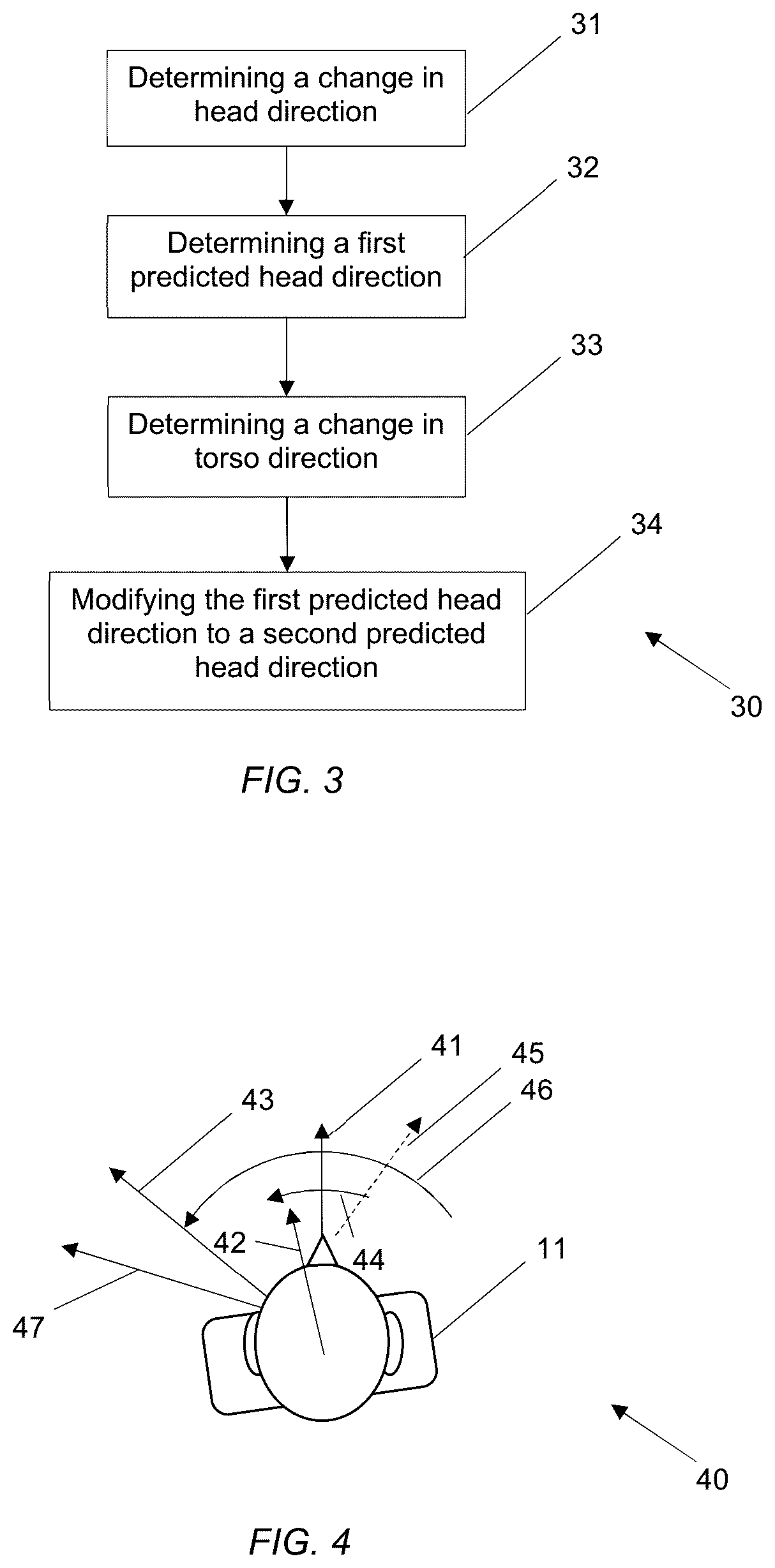 31

Determining a change in head direction

32

Determining a first predicted head direction

33

Determining a change in torso direction

34

Modifying the first predicted head direction to a second predicted head direction

30

FIG. 3

41
45
46
43
42
44
11
47
40

FIG. 4